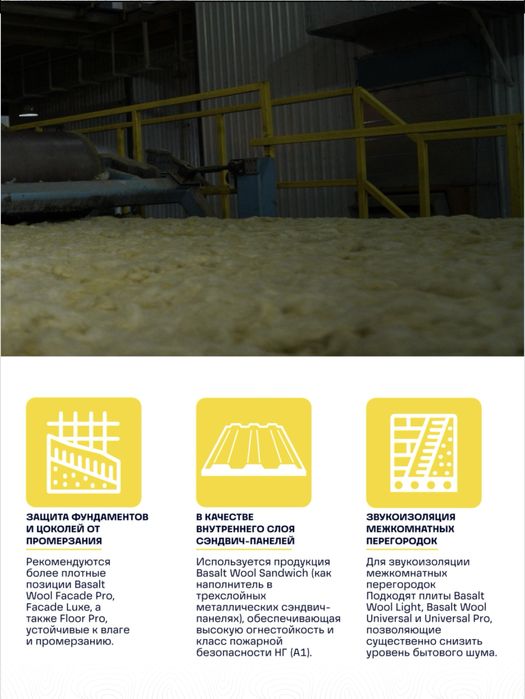 ЗАЩИТА ФУНДАМЕНТОВ И ЦОКОЛЕЙ ОТ ПРОМЕРЗАНИЯ

Рекомендуются более плотные позиции Basalt Wool Facade Pro, Facade Luxe, а также Floor Pro, устойчивые к влаге и промерзанию.

В КАЧЕСТВЕ ВНУТРЕННЕГО СЛОЯ СЭНДВИЧ-ПАНЕЛЕЙ

Используется продукция Basalt Wool Sandwich (как наполнитель в трехслойных металлических сэндвич-панелях), обеспечивающая высокую огнестойкость и класс пожарной безопасности НГ (А1).

ЗВУКОИЗОЛЯЦИЯ МЕЖКОМНАТНЫХ ПЕРЕГОРОДОК

Для звукоизоляции межкомнатных перегородок Подходят плиты Basalt Wool Light, Basalt Wool Universal и Universal Pro, позволяющие существенно снизить уровень бытового шума.